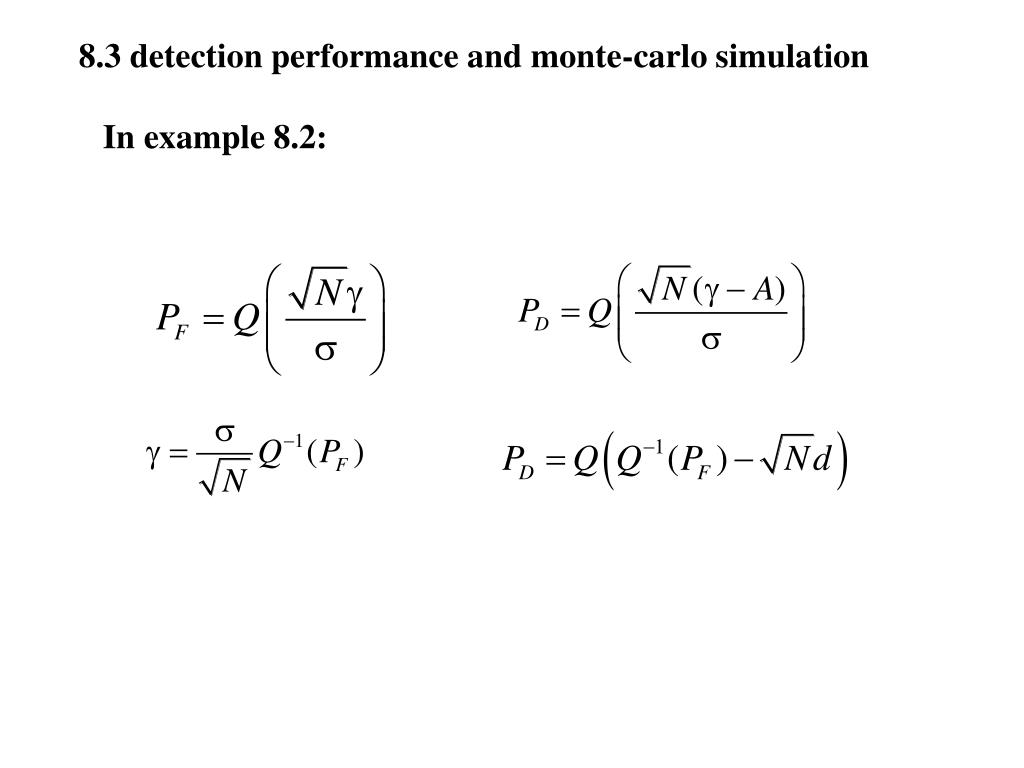 8.3 detection performance and monte-carlo simulation

In example 8.2:

$P_F = Q\left(\frac{\sqrt{N}\gamma}{\sigma}\right)$

$P_D = Q\left(\frac{\sqrt{N}(\gamma - A)}{\sigma}\right)$

$\gamma = \frac{\sigma}{\sqrt{N}} Q^{-1}(P_F)$

$P_D = Q\left(Q^{-1}(P_F) - \sqrt{N}d\right)$